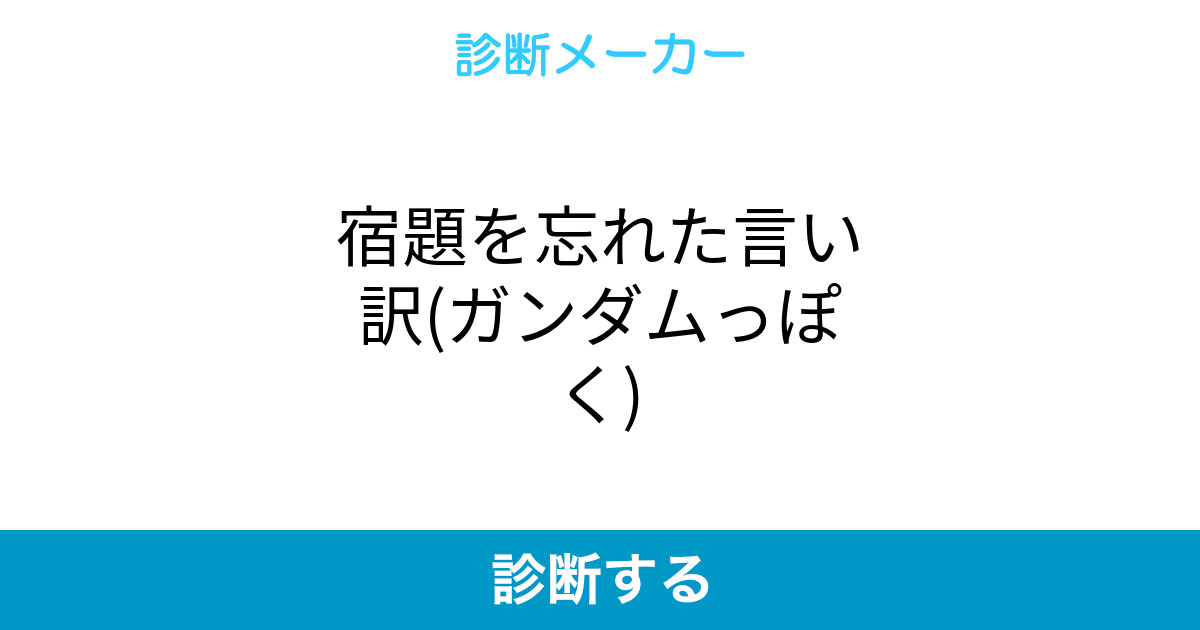 診断メーカー

宿題を忘れた言い訳(ガンダムっぽく)

診断する